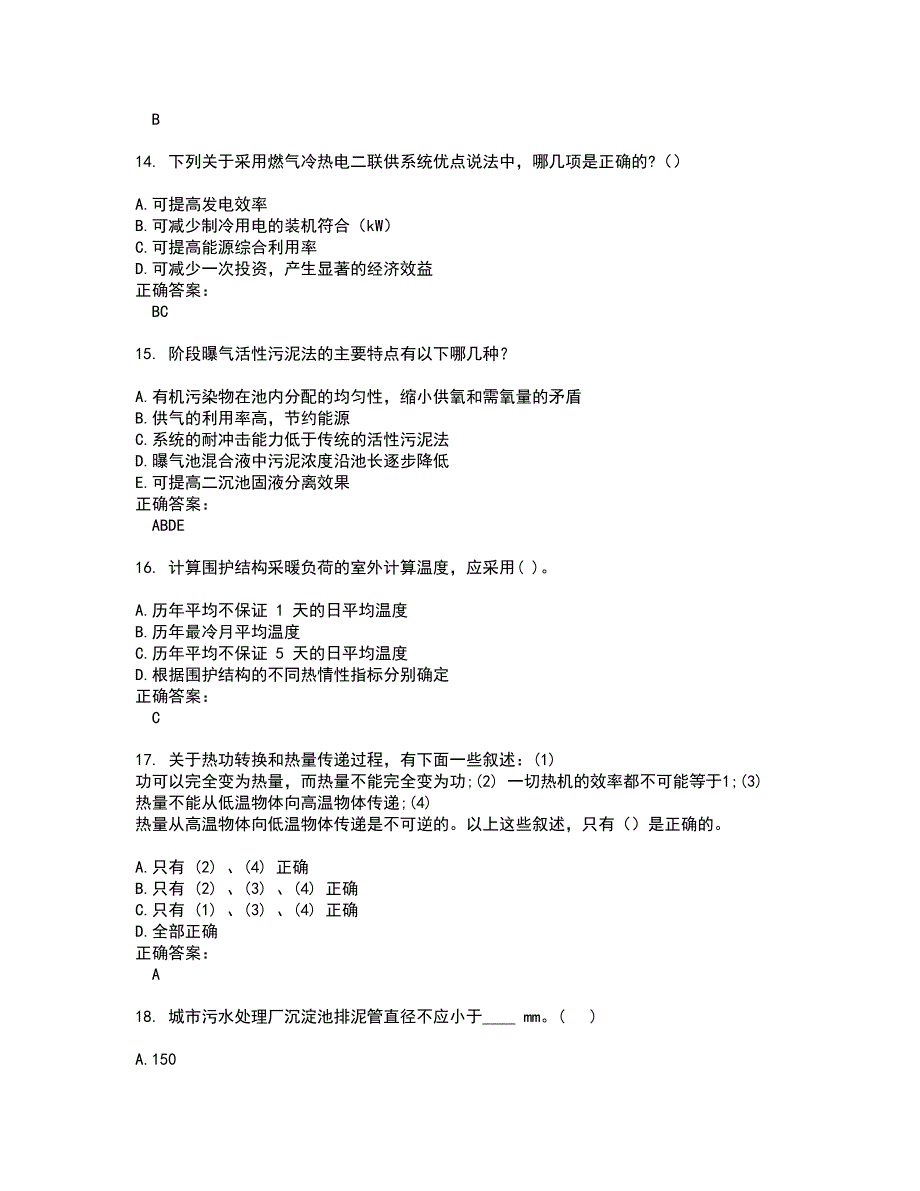 B

14. 下列关于采用燃气冷热电二联供系统优点说法中，哪几项是正确的?（）

A.可提高发电效率
B.可减少制冷用电的装机符合（kW）
C.可提高能源综合利用率
D.可减少一次投资，产生显著的经济效益
正确答案：
BC

15. 阶段曝气活性污泥法的主要特点有以下哪几种?

A.有机污染物在池内分配的均匀性，缩小供氧和需氧量的矛盾
B.供气的利用率高，节约能源
C.系统的耐冲击能力低于传统的活性污泥法
D.曝气池混合液中污泥浓度沿池长逐步降低
E.可提高二沉池固液分离效果
正确答案：
ABDE

16. 计算围护结构采暖负荷的室外计算温度，应采用( )。

A.历年平均不保证 1 天的日平均温度
B.历年最冷月平均温度
C.历年平均不保证 5 天的日平均温度
D.根据围护结构的不同热惰性指标分别确定
正确答案：
C

17. 关于热功转换和热量传递过程，有下面一些叙述：(1)
功可以完全变为热量，而热量不能完全变为功;(2) 一切热机的效率都不可能等于1;(3)
热量不能从低温物体向高温物体传递;(4)
热量从高温物体向低温物体传递是不可逆的。以上这些叙述，只有（）是正确的。

A.只有 (2) 、(4) 正确
B.只有 (2) 、(3) 、(4) 正确
C.只有 (1) 、(3) 、(4) 正确
D.全部正确
正确答案：
A

18. 城市污水处理厂沉淀池排泥管直径不应小于____ mm。( )

A.150